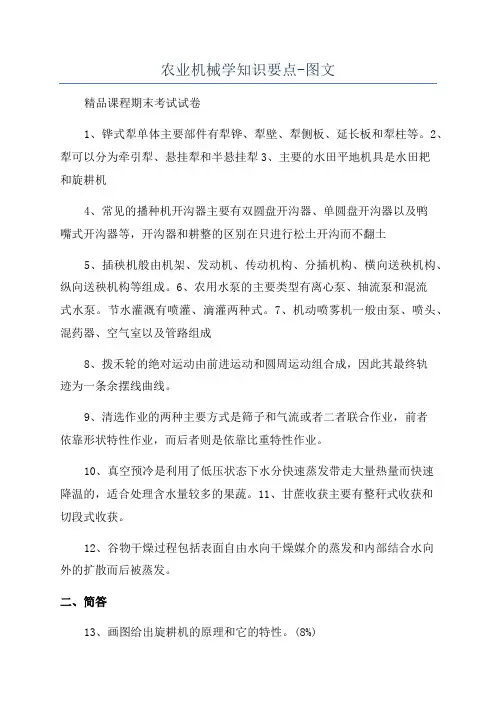 农业机械学知识要点-图文

精品课程期末考试试卷

1、铧式犁单体主要部件有犁铧、犁壁、犁侧板、延长板和犁柱等。2、犁可以分为牵引犁、悬挂犁和半悬挂犁 3、主要的水田平地机具是水田耙和旋耕机

4、常见的播种机开沟器主要有双圆盘开沟器、单圆盘开沟器以及鸭嘴式开沟器等，开沟器和耕整的区别在只进行松土开沟而不翻土

5、插秧机般由机架、发动机、传动机构、分插机构、横向送秧机构、纵向送秧机构等组成。6、农用水泵的主要类型有离心泵、轴流泵和混流式水泵。节水灌溉有喷灌、滴灌两种式。7、机动喷雾机一般由泵、喷头、混药器、空气室以及管路组成

8、拨禾轮的绝对运动由前进运动和圆周运动组合成，因此其最终轨迹为一条余摆线曲线。

9、清选作业的两种主要方式是筛子和气流或者二者联合作业，前者依靠形状特性作业，而后者则是依靠比重特性作业。

10、真空预冷是利用了低压状态下水分快速蒸发带走大量热量而快速降温的，适合处理含水量较多的果蔬。11、甘蔗收获主要有整秆式收获和切段式收获。

12、谷物干燥过程包括表面自由水向干燥媒介的蒸发和内部结合水向外的扩散而后被蒸发。

二、简答

13、画图给出旋耕机的原理和它的特性。(8%)